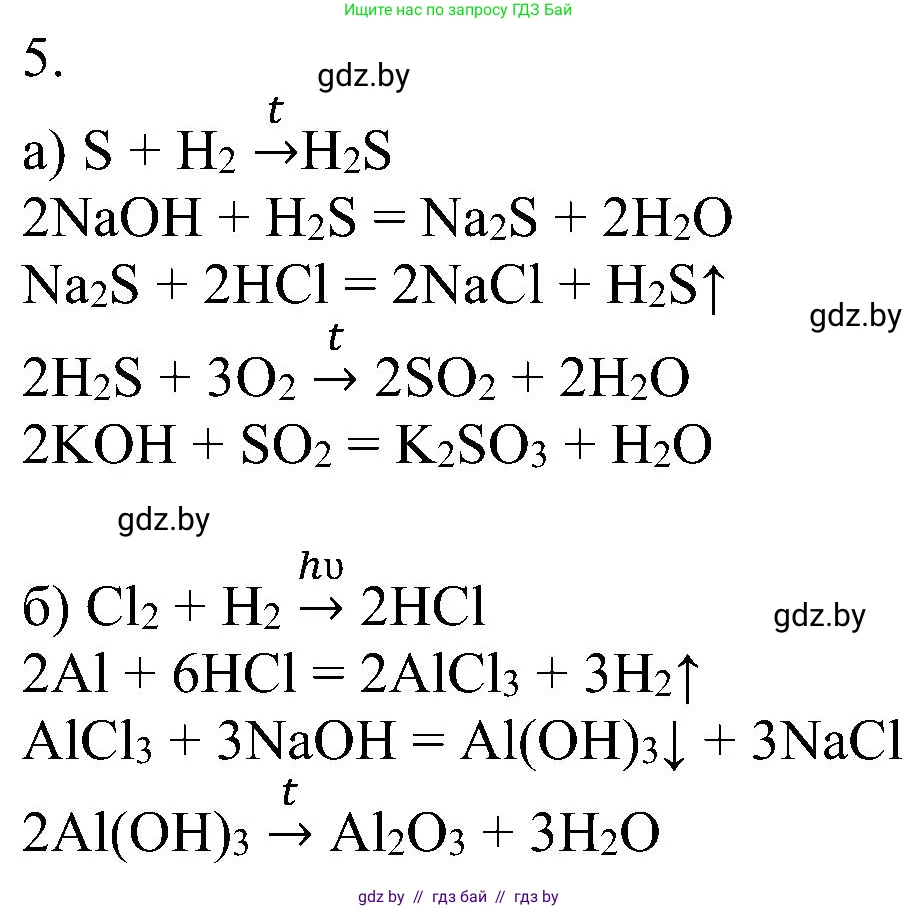 Ищите нас по запросу ГДЗ Бай

5.

gdz.by

а) $S + H_2 \xrightarrow{t} H_2S$

$2NaOH + H_2S = Na_2S + 2H_2O$

$Na_2S + 2HCl = 2NaCl + H_2S\uparrow$

gdz.by

$2H_2S + 3O_2 \xrightarrow{t} 2SO_2 + 2H_2O$

$2KOH + SO_2 = K_2SO_3 + H_2O$

gdz.by

б) $Cl_2 + H_2 \xrightarrow{h\upsilon} 2HCl$

gdz.by

$2Al + 6HCl = 2AlCl_3 + 3H_2\uparrow$

$AlCl_3 + 3NaOH = Al(OH)_3\downarrow + 3NaCl$

$2Al(OH)_3 \xrightarrow{t} Al_2O_3 + 3H_2O$

gdz by // гдз бай // гдз by